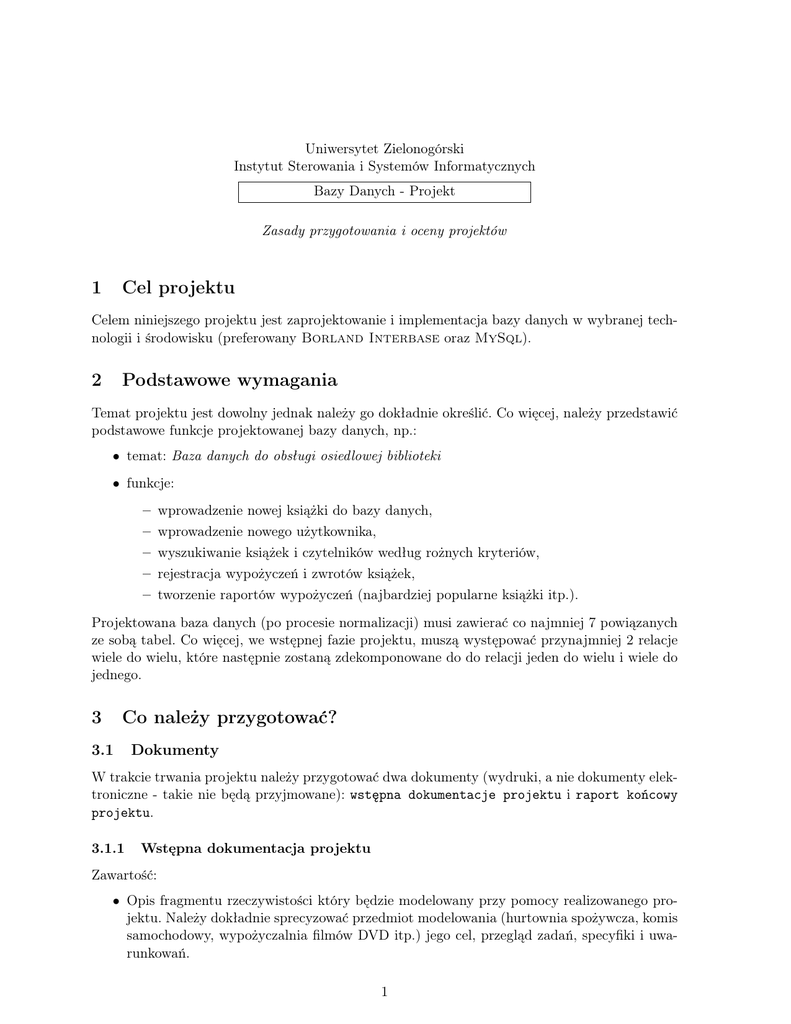 Uniwersytet Zielonogórski
Instytut Sterowania i Systemów Informatycznych

Bazy Danych - Projekt

Zasady przygotowania i oceny projektów

1 Cel projektu

Celem niniejszego projektu jest zaprojektowanie i implementacja bazy danych w wybranej technologii i środowisku (preferowany Borland Interbase oraz MySql).

2 Podstawowe wymagania

Temat projektu jest dowolny jednak należy go dokładnie określić. Co więcej, należy przedstawić podstawowe funkcje projektowanej bazy danych, np.:

• temat: Baza danych do obsługi osiedlowej biblioteki

• funkcje:

– wprowadzenie nowej książki do bazy danych,
– wprowadzenie nowego użytkownika,
– wyszukiwanie książek i czytelników według rożnych kryteriów,
– rejestracja wypożyczeń i zwrotów książek,
– tworzenie raportów wypożyczeń (najbardziej popularne książki itp.).

Projektowana baza danych (po procesie normalizacji) musi zawierać co najmniej 7 powiązanych ze sobą tabel. Co więcej, we wstępnej fazie projektu, muszą występować przynajmniej 2 relacje wiele do wielu, które następnie zostaną zdekomponowane do do relacji jeden do wielu i wiele do jednego.

3 Co należy przygotować?

3.1 Dokumenty

W trakcie trwania projektu należy przygotować dwa dokumenty (wydruki, a nie dokumenty elektroniczne - takie nie będą przyjmowane): wstępna dokumentacje projektu i raport końcowy projektu.

3.1.1 Wstępna dokumentacja projektu

Zawartość:

• Opis fragmentu rzeczywistości który będzie modelowany przy pomocy realizowanego projektu. Należy dokładnie sprecyzować przedmiot modelowania (hurtownia spożywcza, komis samochodowy, wypożyczalnia filmów DVD itp.) jego cel, przegląd zadań, specyfiki i uwarunkowań.

1